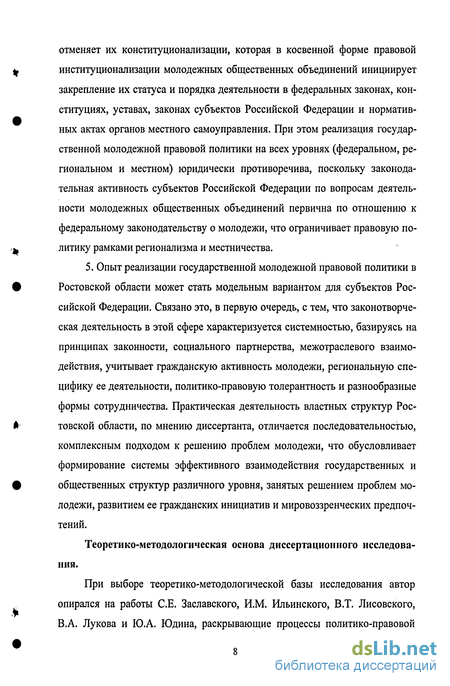 отменяет их конституционализации, которая в косвенной форме правовой институционализации молодежных общественных объединений инициирует закрепление их статуса и порядка деятельности в федеральных законах, конституциях, уставах, законах субъектов Российской Федерации и нормативных актах органов местного самоуправления. При этом реализация государственной молодежной правовой политики на всех уровнях (федеральном, региональном и местном) юридически противоречива, поскольку законодательная активность субъектов Российской Федерации по вопросам деятельности молодежных общественных объединений первична по отношению к федеральному законодательству о молодежи, что ограничивает правовую политику рамками регионализма и местничества.

5. Опыт реализации государственной молодежной правовой политики в Ростовской области может стать модельным вариантом для субъектов Российской Федерации. Связано это, в первую очередь, с тем, что законотворческая деятельность в этой сфере характеризуется системностью, базируясь на принципах законности, социального партнерства, межотраслевого взаимодействия, учитывает гражданскую активность молодежи, региональную специфику ее деятельности, политико-правовую толерантность и разнообразные формы сотрудничества. Практическая деятельность властных структур Ростовской области, по мнению диссертанта, отличается последовательностью, комплексным подходом к решению проблем молодежи, что обусловливает формирование системы эффективного взаимодействия государственных и общественных структур различного уровня, занятых решением проблем молодежи, развитием ее гражданских инициатив и мировоззренческих предпочтений.

Теоретико-методологическая основа диссертационного исследования.

При выборе теоретико-методологической базы исследования автор опирался на работы С.Е. Заславского, И.М. Ильинского, В.Т. Лисовского, В.А. Лукова и Ю.А. Юдина, раскрывающие процессы политико-правовой

8

dsLib.net
библиотека диссертаций